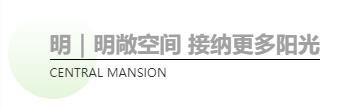 明 | 明敞空间 接纳更多阳光

CENTRAL MANSION